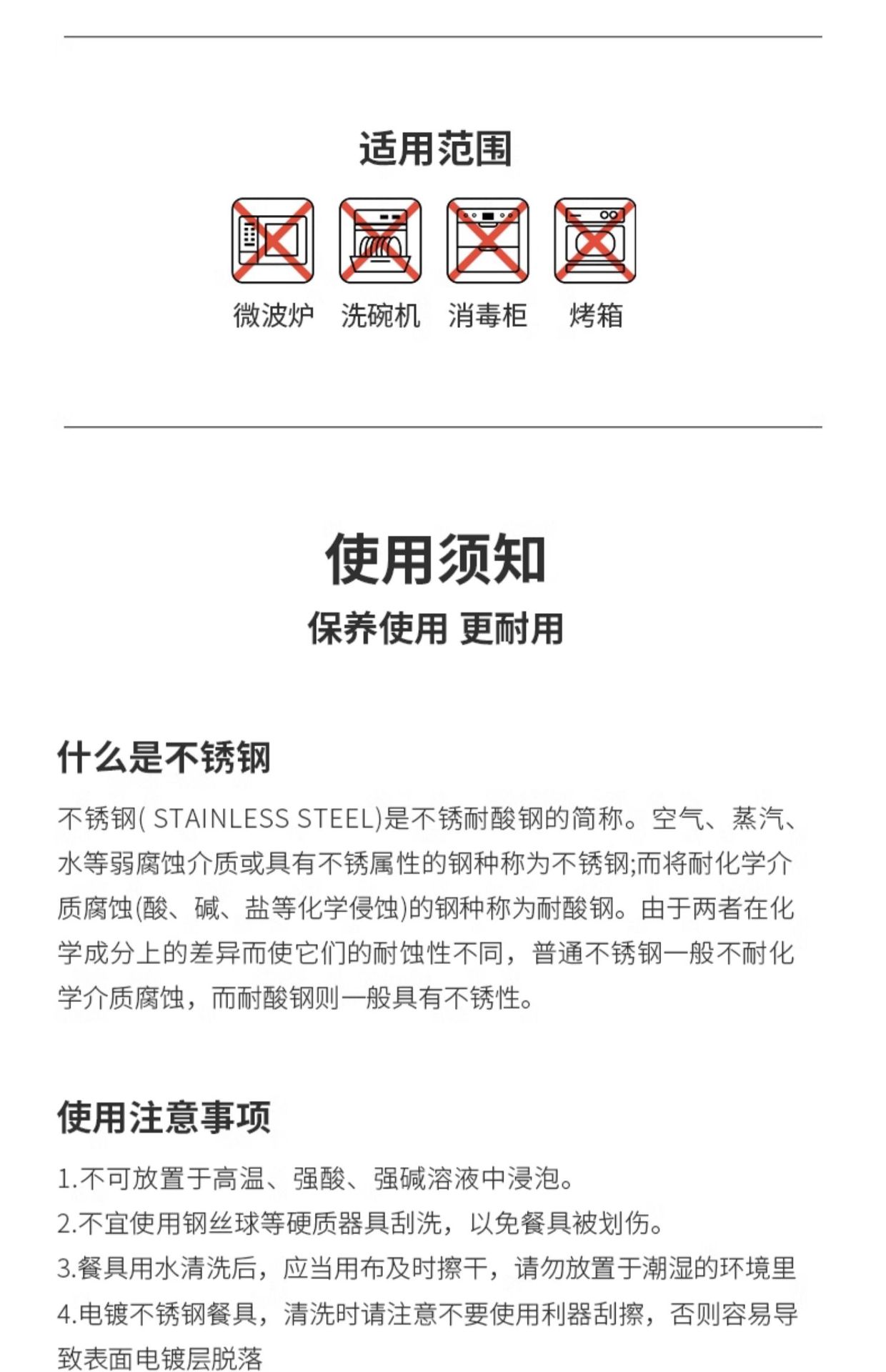 适用范围

微波炉 洗碗机 消毒柜 烤箱

使用须知

保养使用 更耐用

什么是不锈钢

不锈钢( STAINLESS STEEL)是不锈耐酸钢的简称。空气、蒸汽、水等弱腐蚀介质或具有不锈属性的钢种称为不锈钢;而将耐化学介质腐蚀(酸、碱、盐等化学侵蚀)的钢种称为耐酸钢。由于两者在化学成分上的差异而使它们的耐蚀性不同，普通不锈钢一般不耐化学介质腐蚀，而耐酸钢则一般具有不锈性。

使用注意事项

1.不可放置于高温、强酸、强碱溶液中浸泡。
2.不宜使用钢丝球等硬质器具刮洗，以免餐具被划伤。
3.餐具用水清洗后，应当用布及时擦干，请勿放置于潮湿的环境里
4.电镀不锈钢餐具，清洗时请注意不要使用利器刮擦，否则容易导致表面电镀层脱落